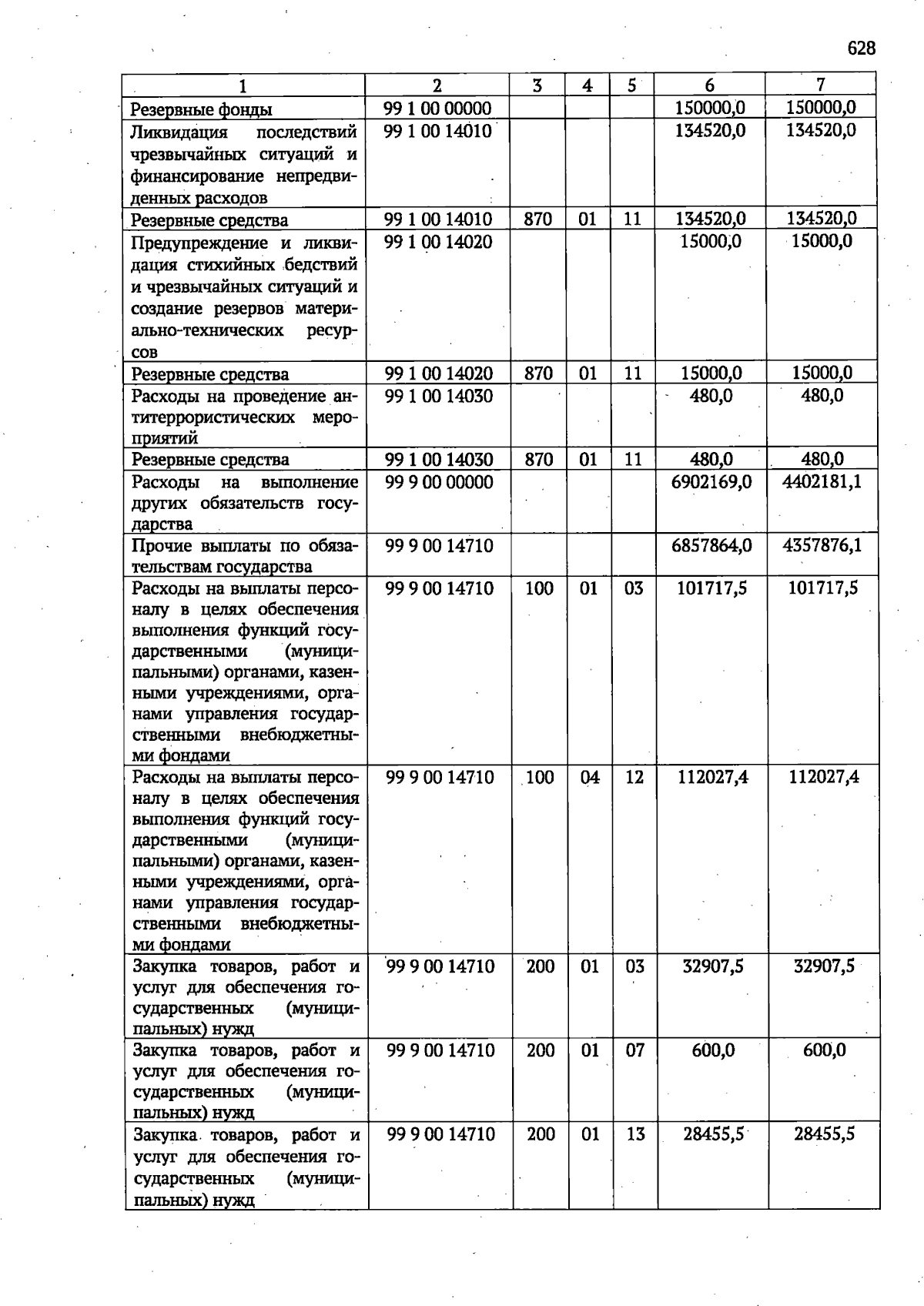 628

| 1 | 2 | 3 | 4 | 5 | 6 | 7 |
|---|---|---|---|---|---|---|
| Резервные фонды | 99 1 00 00000 | | | | 150000,0 | 150000,0 |
| Ликвидация последствий чрезвычайных ситуаций и финансирование непредвиденных расходов | 99 1 00 14010 | | | | 134520,0 | 134520,0 |
| Резервные средства | 99 1 00 14010 | 870 | 01 | 11 | 134520,0 | 134520,0 |
| Предупреждение и ликвидация стихийных бедствий и чрезвычайных ситуаций и создание резервов материально-технических ресурсов | 99 1 00 14020 | | | | 15000,0 | 15000,0 |
| Резервные средства | 99 1 00 14020 | 870 | 01 | 11 | 15000,0 | 15000,0 |
| Расходы на проведение антитеррористических мероприятий | 99 1 00 14030 | | | | 480,0 | 480,0 |
| Резервные средства | 99 1 00 14030 | 870 | 01 | 11 | 480,0 | 480,0 |
| Расходы на выполнение других обязательств государства | 99 9 00 00000 | | | | 6902169,0 | 4402181,1 |
| Прочие выплаты по обязательствам государства | 99 9 00 14710 | | | | 6857864,0 | 4357876,1 |
| Расходы на выплаты персоналу в целях обеспечения выполнения функций государственными (муниципальными) органами, казенными учреждениями, органами управления государственными внебюджетными фондами | 99 9 00 14710 | 100 | 01 | 03 | 101717,5 | 101717,5 |
| Расходы на выплаты персоналу в целях обеспечения выполнения функций государственными (муниципальными) органами, казенными учреждениями, органами управления государственными внебюджетными фондами | 99 9 00 14710 | 100 | 04 | 12 | 112027,4 | 112027,4 |
| Закупка товаров, работ и услуг для обеспечения государственных (муниципальных) нужд | 99 9 00 14710 | 200 | 01 | 03 | 32907,5 | 32907,5 |
| Закупка товаров, работ и услуг для обеспечения государственных (муниципальных) нужд | 99 9 00 14710 | 200 | 01 | 07 | 600,0 | 600,0 |
| Закупка товаров, работ и услуг для обеспечения государственных (муниципальных) нужд | 99 9 00 14710 | 200 | 01 | 13 | 28455,5 | 28455,5 |